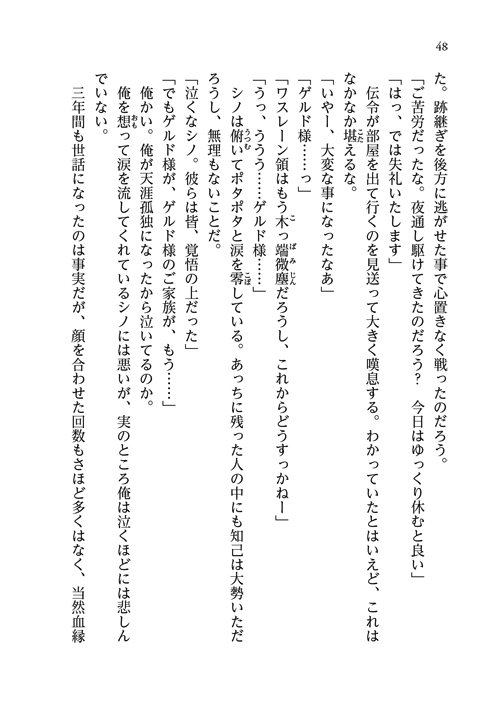 48

た。跡継ぎを後方に逃がせた事で心置きなく戦ったのだろう。

「ご苦労だったな。夜通し駆けてきたのだろう？　今日はゆっくり休むと良い」

「はっ、では失礼いたします」

伝令が部屋を出て行くのを見送って大きく嘆息する。わかっていたとはいえど、これはなかなか堪えるな。

「いやー、大変な事になったなあ」

「ゲルド様……っ」

「ワスレーン領はもう木っ端微塵だろうし、これからどうすっかねー」

「うっ、ううう……ゲルド様……」

シノは俯いてポタポタと涙を零している。あっちに残った人の中にも知己は大勢いただろうし、無理もないことだ。

「泣くなシノ。彼らは皆、覚悟の上だった」

「でもゲルド様が、ゲルド様のご家族が、もう……」

俺かい。俺が天涯孤独になったから泣いてるのか。

俺を想って涙を流してくれているシノには悪いが、実のところ俺は泣くほどには悲しんでいない。

三年間も世話になったのは事実だが、顔を合わせた回数もさほど多くはなく、当然血縁